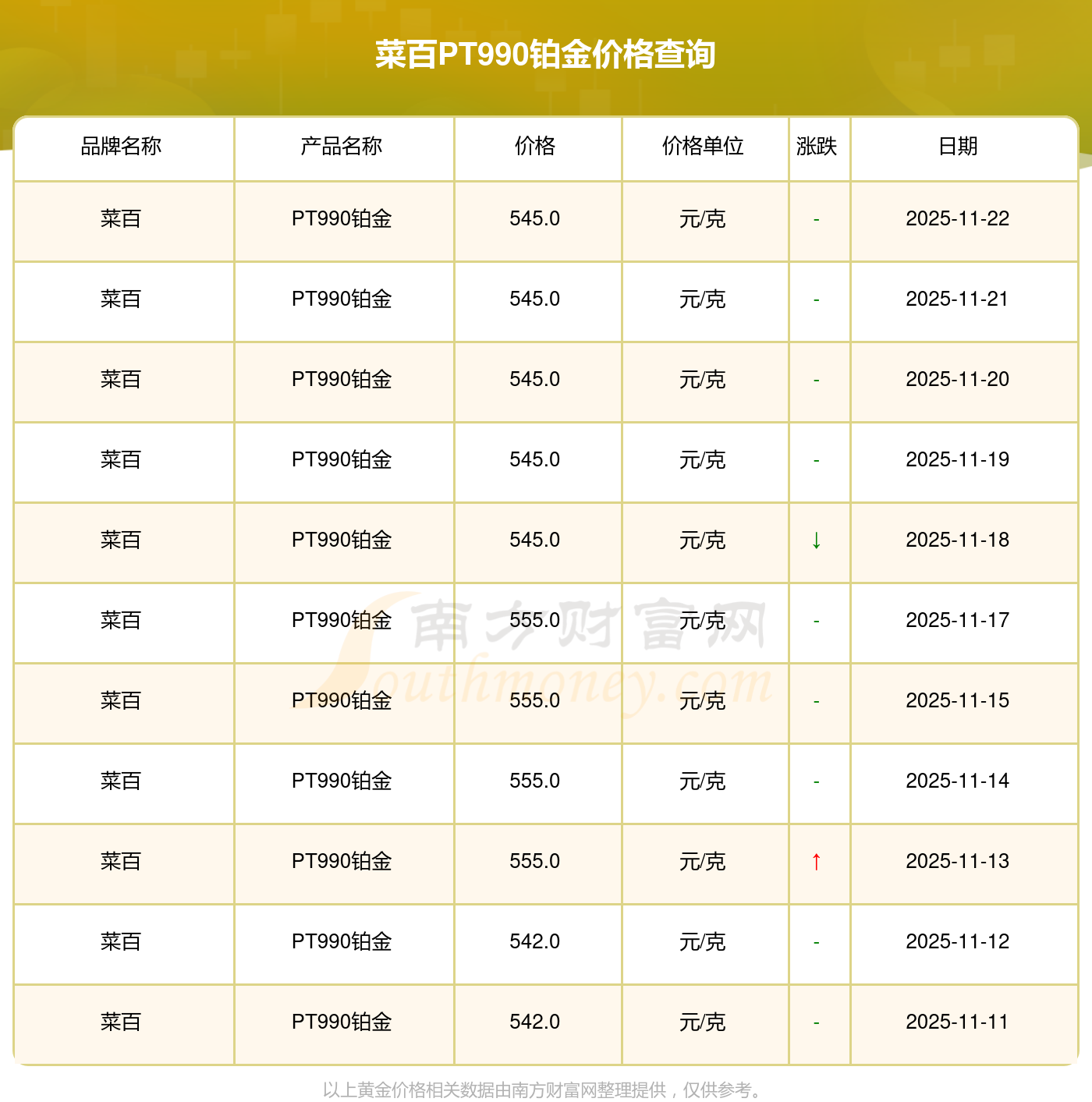 菜百PT990铂金价格查询

| 品牌名称 | 产品名称 | 价格 | 价格单位 | 涨跌 | 日期 |
|---|---|---|---|---|---|
| 菜百 | PT990铂金 | 545.0 | 元/克 | - | 2025-11-22 |
| 菜百 | PT990铂金 | 545.0 | 元/克 | - | 2025-11-21 |
| 菜百 | PT990铂金 | 545.0 | 元/克 | - | 2025-11-20 |
| 菜百 | PT990铂金 | 545.0 | 元/克 | - | 2025-11-19 |
| 菜百 | PT990铂金 | 545.0 | 元/克 | ↓ | 2025-11-18 |
| 菜百 | PT990铂金 | 555.0 | 元/克 | - | 2025-11-17 |
| 菜百 | PT990铂金 | 555.0 | 元/克 | - | 2025-11-15 |
| 菜百 | PT990铂金 | 555.0 | 元/克 | - | 2025-11-14 |
| 菜百 | PT990铂金 | 555.0 | 元/克 | ↑ | 2025-11-13 |
| 菜百 | PT990铂金 | 542.0 | 元/克 | - | 2025-11-12 |
| 菜百 | PT990铂金 | 542.0 | 元/克 | - | 2025-11-11 |

以上黄金价格相关数据由南方财富网整理提供，仅供参考。

南方财富网 Southmoney.com